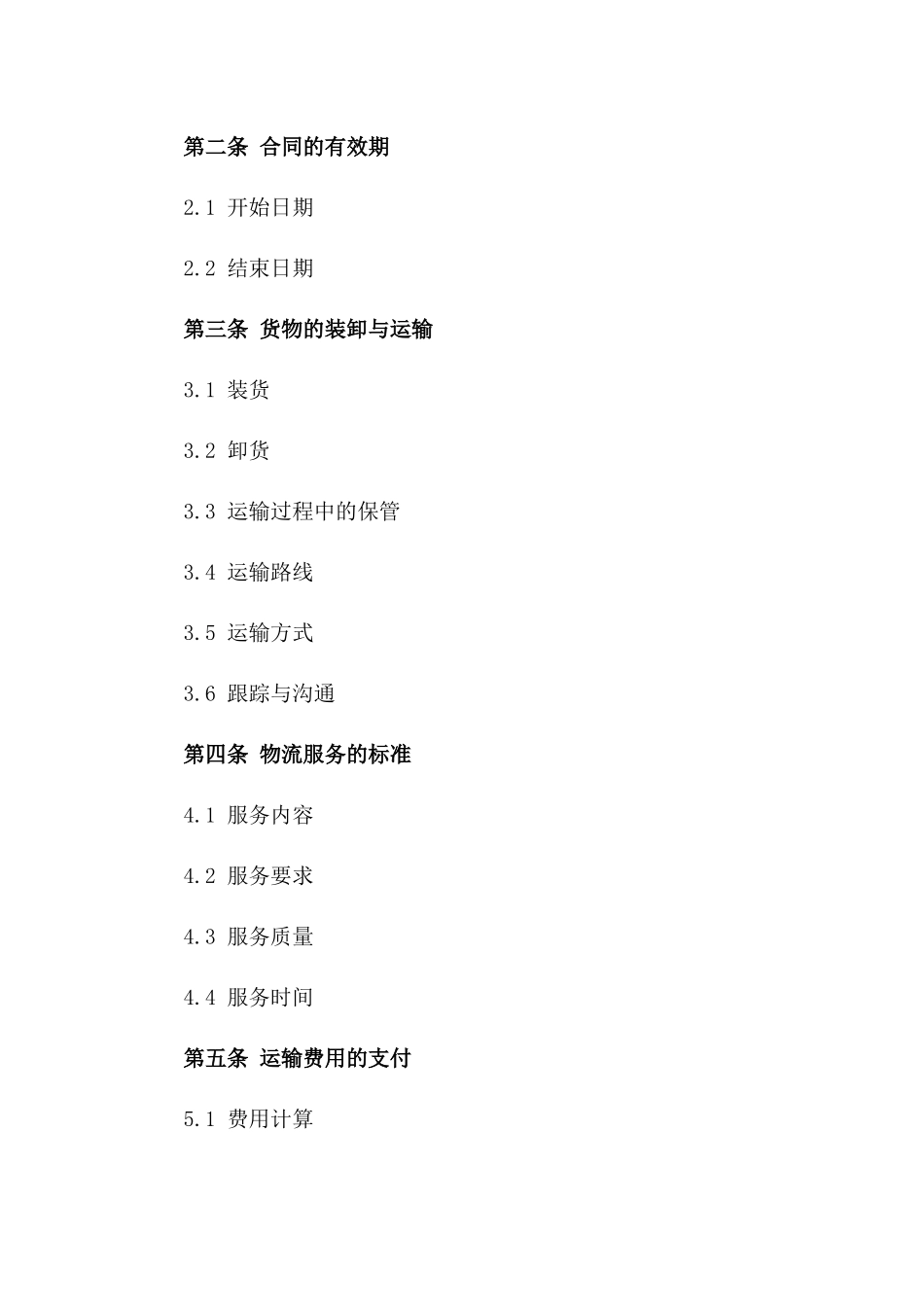 第二条 合同的有效期

2.1 开始日期

2.2 结束日期

第三条 货物的装卸与运输

3.1 装货

3.2 卸货

3.3 运输过程中的保管

3.4 运输路线

3.5 运输方式

3.6 跟踪与沟通

第四条 物流服务的标准

4.1 服务内容

4.2 服务要求

4.3 服务质量

4.4 服务时间

第五条 运输费用的支付

5.1 费用计算